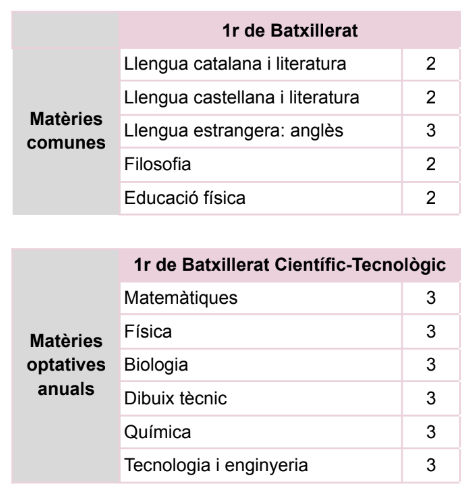 | | 1r de Batxillerat | |
|---|---|---|
| Matèries comunes | Llengua catalana i literatura | 2 |
| | Llengua castellana i literatura | 2 |
| | Llengua estrangera: anglès | 3 |
| | Filosofia | 2 |
| | Educació física | 2 |

| | 1r de Batxillerat Científic-Tecnològic | |
|---|---|---|
| Matèries optatives anuals | Matemàtiques | 3 |
| | Física | 3 |
| | Biologia | 3 |
| | Dibuix tècnic | 3 |
| | Química | 3 |
| | Tecnologia i enginyeria | 3 |